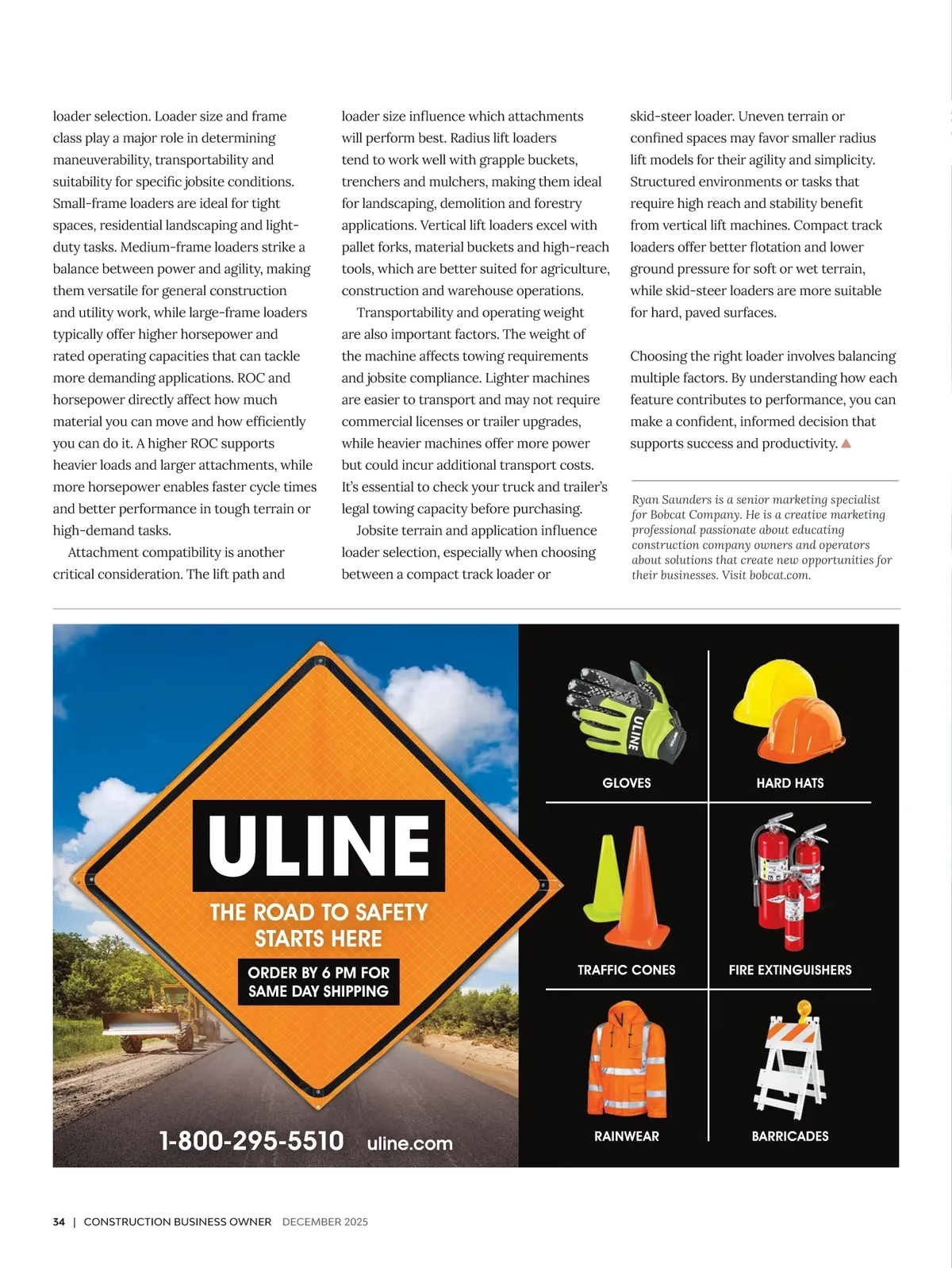 loader selection. Loader size and frame class play a major role in determining maneuverability, transportability and suitability for specific jobsite conditions. Small-frame loaders are ideal for tight spaces, residential landscaping and light-duty tasks. Medium-frame loaders strike a balance between power and agility, making them versatile for general construction and utility work, while large-frame loaders typically offer higher horsepower and rated operating capacities that can tackle more demanding applications. ROC and horsepower directly affect how much material you can move and how efficiently you can do it. A higher ROC supports heavier loads and larger attachments, while more horsepower enables faster cycle times and better performance in tough terrain or high-demand tasks.

Attachment compatibility is another critical consideration. The lift path and loader size influence which attachments will perform best. Radius lift loaders tend to work well with grapple buckets, trenchers and mulchers, making them ideal for landscaping, demolition and forestry applications. Vertical lift loaders excel with pallet forks, material buckets and high-reach tools, which are better suited for agriculture, construction and warehouse operations.

Transportability and operating weight are also important factors. The weight of the machine affects towing requirements and jobsite compliance. Lighter machines are easier to transport and may not require commercial licenses or trailer upgrades, while heavier machines offer more power but could incur additional transport costs. It's essential to check your truck and trailer's legal towing capacity before purchasing.

Jobsite terrain and application influence loader selection, especially when choosing between a compact track loader or skid-steer loader. Uneven terrain or confined spaces may favor smaller radius lift models for their agility and simplicity. Structured environments or tasks that require high reach and stability benefit from vertical lift machines. Compact track loaders offer better flotation and lower ground pressure for soft or wet terrain, while skid-steer loaders are more suitable for hard, paved surfaces.

Choosing the right loader involves balancing multiple factors. By understanding how each feature contributes to performance, you can make a confident, informed decision that supports success and productivity.

Ryan Saunders is a senior marketing specialist for Bobcat Company. He is a creative marketing professional passionate about educating construction company owners and operators about solutions that create new opportunities for their businesses. Visit bobcat.com.

ULINE
THE ROAD TO SAFETY STARTS HERE
ORDER BY 6 PM FOR SAME DAY SHIPPING
1-800-295-5510 uline.com
ULINE
GLOVES
HARD HATS
TRAFFIC CONES
FIRE EXTINGUISHERS
RAINWEAR
BARRICADES

34 | CONSTRUCTION BUSINESS OWNER DECEMBER 2025